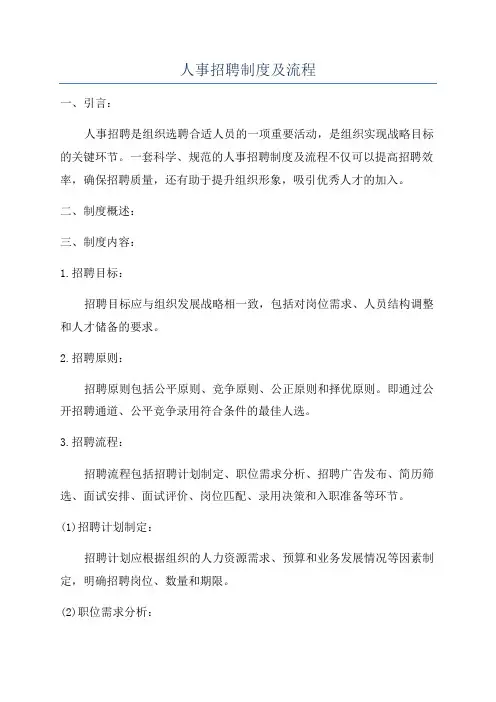 人事招聘制度及流程

一、引言：

人事招聘是组织选聘合适人员的一项重要活动，是组织实现战略目标的关键环节。一套科学、规范的人事招聘制度及流程不仅可以提高招聘效率，确保招聘质量，还有助于提升组织形象，吸引优秀人才的加入。

二、制度概述：

三、制度内容：

1.招聘目标：

招聘目标应与组织发展战略相一致，包括对岗位需求、人员结构调整和人才储备的要求。

2.招聘原则：

招聘原则包括公平原则、竞争原则、公正原则和择优原则。即通过公开招聘通道、公平竞争录用符合条件的最佳人选。

3.招聘流程：

招聘流程包括招聘计划制定、职位需求分析、招聘广告发布、简历筛选、面试安排、面试评价、岗位匹配、录用决策和入职准备等环节。

(1)招聘计划制定：

招聘计划应根据组织的人力资源需求、预算和业务发展情况等因素制定，明确招聘岗位、数量和期限。

(2)职位需求分析：